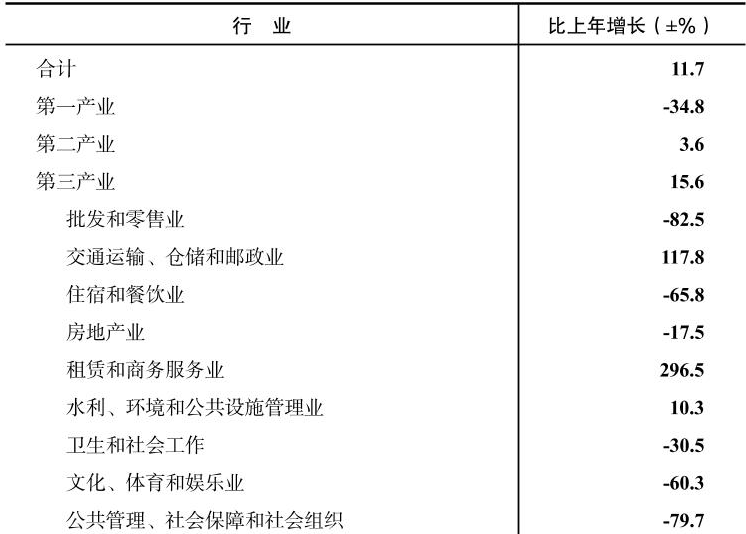 | 行　业 | 比上年增长（±%） |
|---|---|
| 合计 | 11.7 |
| 第一产业 | -34.8 |
| 第二产业 | 3.6 |
| 第三产业 | 15.6 |
| 批发和零售业 | -82.5 |
| 交通运输、仓储和邮政业 | 117.8 |
| 住宿和餐饮业 | -65.8 |
| 房地产业 | -17.5 |
| 租赁和商务服务业 | 296.5 |
| 水利、环境和公共设施管理业 | 10.3 |
| 卫生和社会工作 | -30.5 |
| 文化、体育和娱乐业 | -60.3 |
| 公共管理、社会保障和社会组织 | -79.7 |